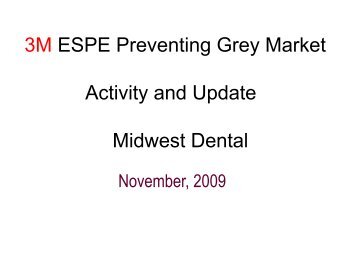 3M ESPE Preventing Grey Market

Activity and Update

Midwest Dental

November, 2009